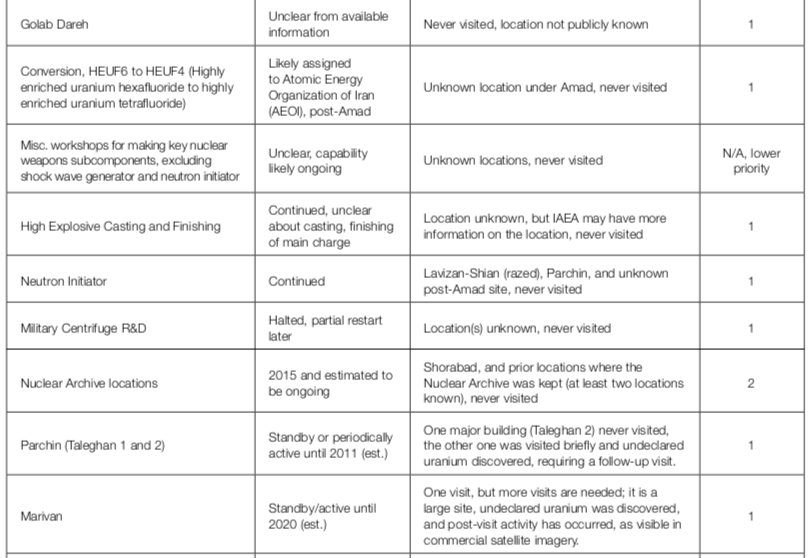 | | | | |
|---|---|---|---|
| Golab Dareh | Unclear from available information | Never visited, location not publicly known | 1 |
| Conversion, HEUF6 to HEUF4 (Highly enriched uranium hexafluoride to highly enriched uranium tetrafluoride) | Likely assigned to Atomic Energy Organization of Iran (AEOI), post-Amad | Unknown location under Amad, never visited | 1 |
| Misc. workshops for making key nuclear weapons subcomponents, excluding shock wave generator and neutron initiator | Unclear, capability likely ongoing | Unknown locations, never visited | N/A, lower priority |
| High Explosive Casting and Finishing | Continued, unclear about casting, finishing of main charge | Location unknown, but IAEA may have more information on the location, never visited | 1 |
| Neutron Initiator | Continued | Lavizan-Shian (razed), Parchin, and unknown post-Amad site, never visited | 1 |
| Military Centrifuge R&D | Halted, partial restart later | Location(s) unknown, never visited | 1 |
| Nuclear Archive locations | 2015 and estimated to be ongoing | Shorabad, and prior locations where the Nuclear Archive was kept (at least two locations known), never visited | 2 |
| Parchin (Taleghan 1 and 2) | Standby or periodically active until 2011 (est.) | One major building (Taleghan 2) never visited, the other one was visited briefly and undeclared uranium discovered, requiring a follow-up visit. | 1 |
| Marivan | Standby/active until 2020 (est.) | One visit, but more visits are needed; it is a large site, undeclared uranium was discovered, and post-visit activity has occurred, as visible in commercial satellite imagery. | 1 |